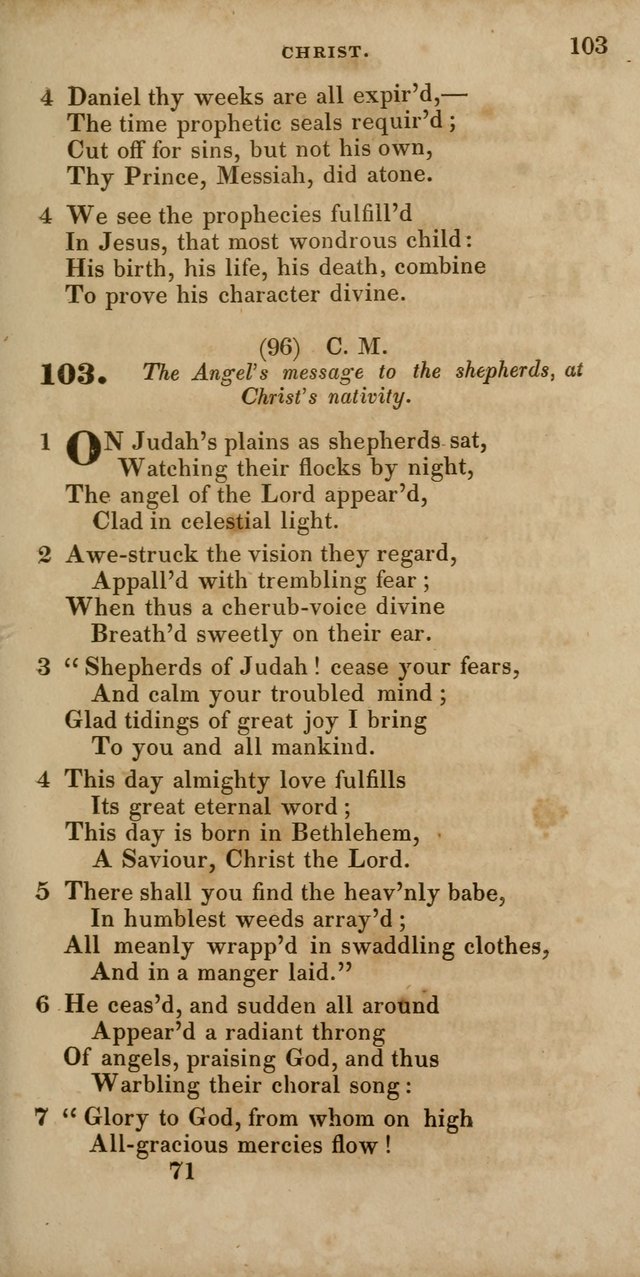 CHRIST. 103

4 Daniel thy weeks are all expir'd,—
The time prophetic seals requir'd;
Cut off for sins, but not his own,
Thy Prince, Messiah, did atone.

4 We see the prophecies fulfill'd
In Jesus, that most wondrous child:
His birth, his life, his death, combine
To prove his character divine.

(96) C. M.

103. The Angel's message to the shepherds, at Christ's nativity.

1 ON Judah's plains as shepherds sat,
Watching their flocks by night,
The angel of the Lord appear'd,
Clad in celestial light.

2 Awe-struck the vision they regard,
Appall'd with trembling fear;
When thus a cherub-voice divine
Breath'd sweetly on their ear.

3 "Shepherds of Judah! cease your fears,
And calm your troubled mind;
Glad tidings of great joy I bring
To you and all mankind.

4 This day almighty love fulfills
Its great eternal word;
This day is born in Bethlehem,
A Saviour, Christ the Lord.

5 There shall you find the heav'nly babe,
In humblest weeds array'd;
All meanly wrapp'd in swaddling clothes,
And in a manger laid."

6 He ceas'd, and sudden all around
Appear'd a radiant throng
Of angels, praising God, and thus
Warbling their choral song:

7 "Glory to God, from whom on high
All-gracious mercies flow!

71